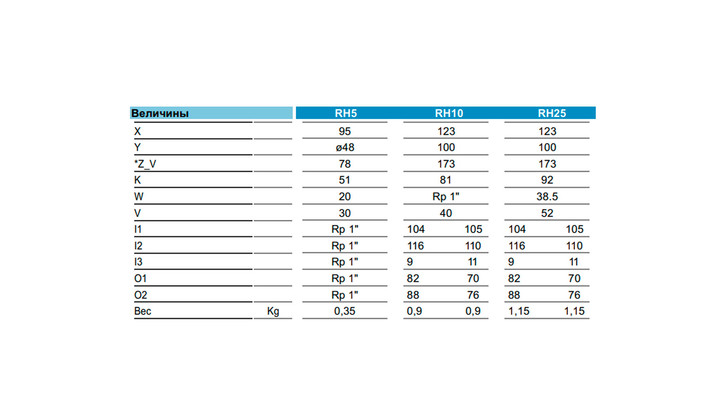 | Величины | | RH5 | RH10 | | RH25 | |
|---|---|---|---|---|---|---|
| X | | 95 | 123 | | 123 | |
| Y | | ø48 | 100 | | 100 | |
| *Z_V | | 78 | 173 | | 173 | |
| K | | 51 | 81 | | 92 | |
| W | | 20 | Rp 1" | | 38.5 | |
| V | | 30 | 40 | | 52 | |
| I1 | | Rp 1" | 104 | 105 | 104 | 105 |
| I2 | | Rp 1" | 116 | 110 | 116 | 110 |
| I3 | | Rp 1" | 9 | 11 | 9 | 11 |
| O1 | | Rp 1" | 82 | 70 | 82 | 70 |
| O2 | | Rp 1" | 88 | 76 | 88 | 76 |
| Вес | Kg | 0,35 | 0,9 | 0,9 | 1,15 | 1,15 |